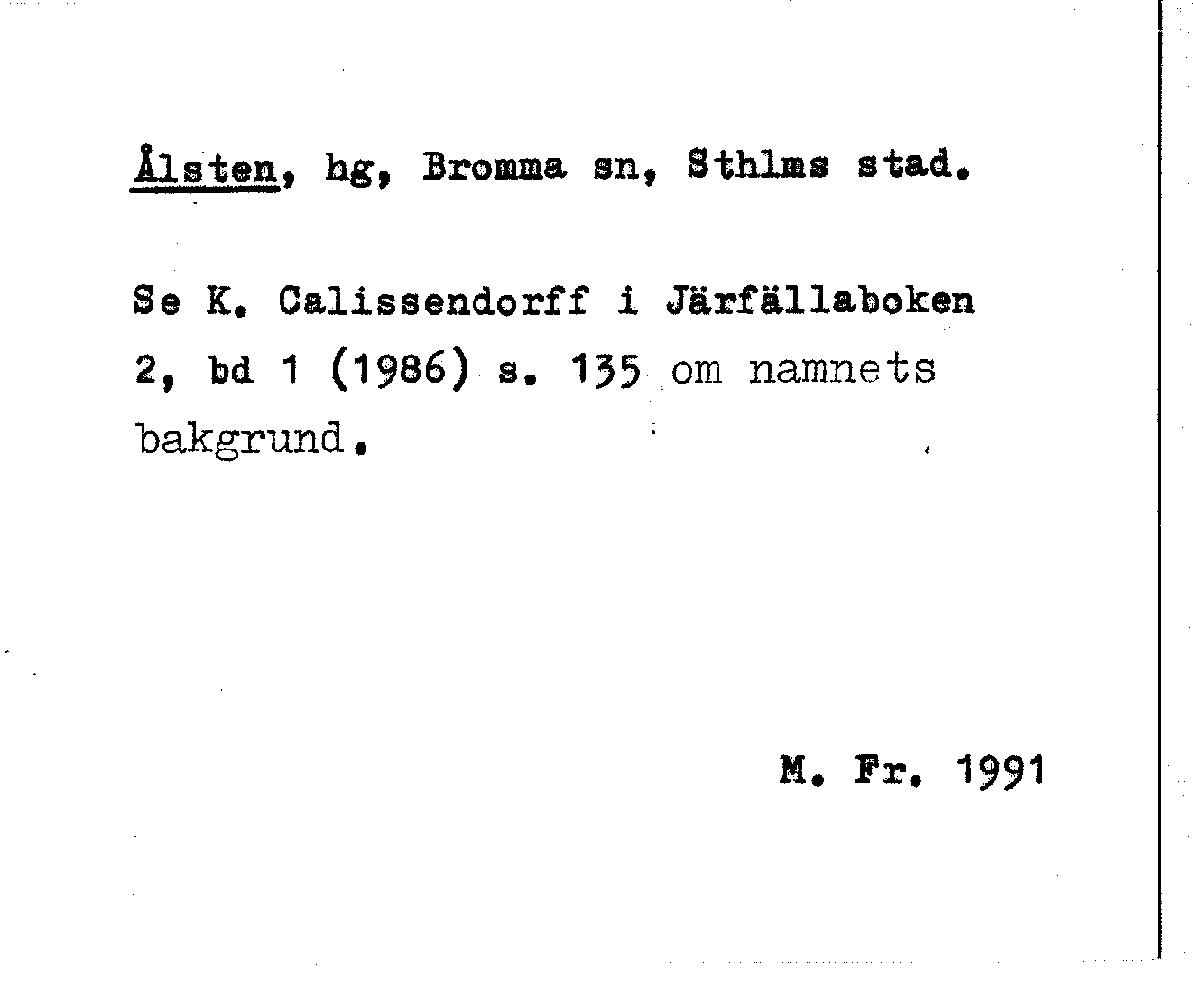 Ålsten, hg, Bromma sn, Sthlms stad.

Se K. Calissendorff i Järfällaboken 2, bd 1 (1986) s. 135 om namnets bakgrund.

M. Fr. 1991